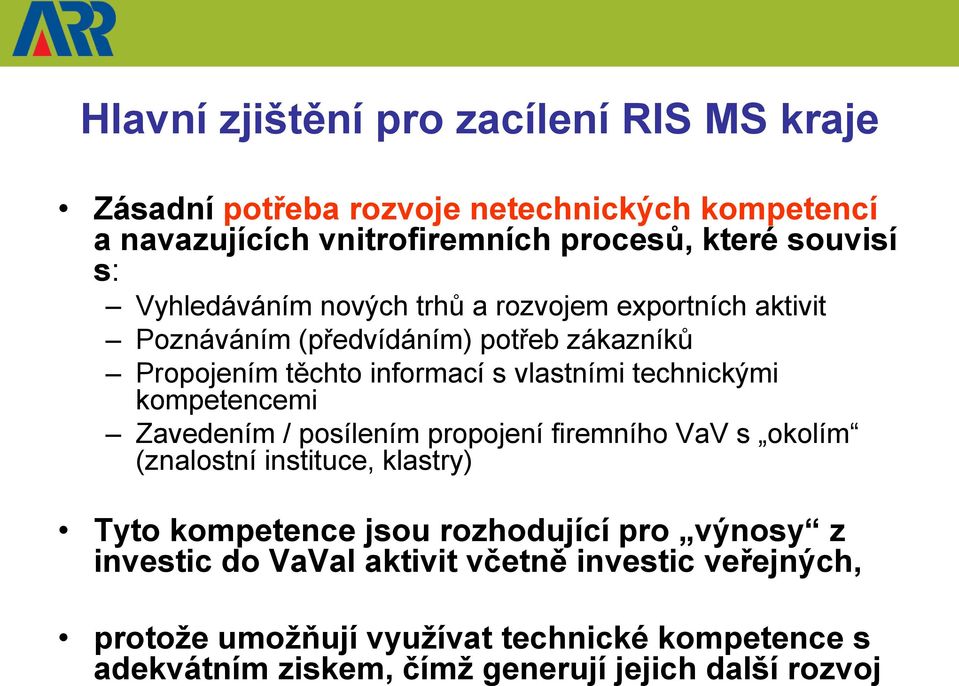 ARR

Hlavní zjištění pro zacílení RIS MS kraje

• Zásadní potřeba rozvoje netechnických kompetencí a navazujících vnitrofiremních procesů, které souvisí s:
– Vyhledáváním nových trhů a rozvojem exportních aktivit
– Poznáváním (předvídáním) potřeb zákazníků
– Propojením těchto informací s vlastními technickými kompetencemi
– Zavedením / posílením propojení firemního VaV s „okolím“ (znalostní instituce, klastry)

• Tyto kompetence jsou rozhodující pro „výnosy“ z investic do VaVaI aktivit včetně investic veřejných,

• protože umožňují využívat technické kompetence s adekvátním ziskem, čímž generují jejich další rozvoj